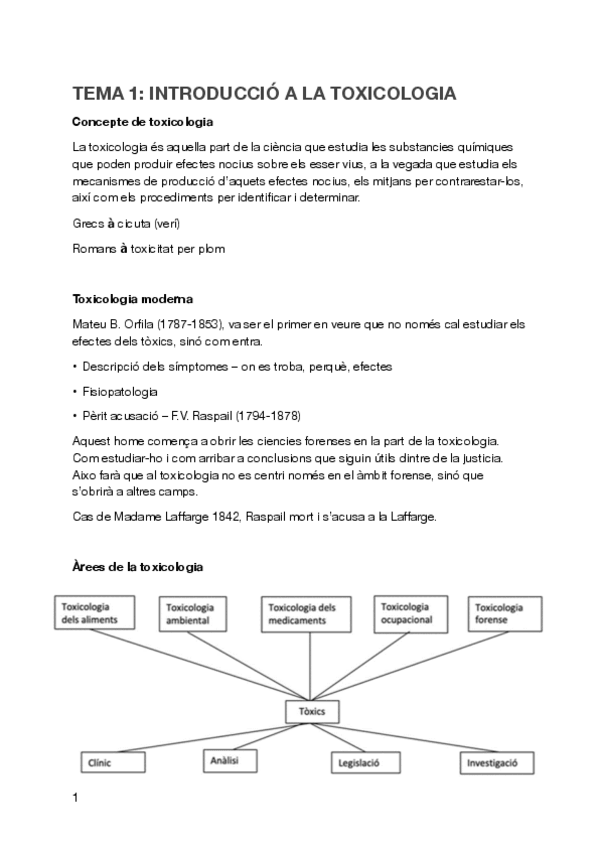 TEMA 1: INTRODUCCIÓ A LA TOXICOLOGIA

Concepte de toxicologia

La toxicologia és aquella part de la ciència que estudia les substancies químiques que poden produir efectes nocius sobre els esser vius, a la vegada que estudia els mecanismes de producció d'aquets efectes nocius, els mitjans per contrarestar-los, així com els procediments per identificar i determinar.

Grecs à cicuta (verí)

Romans à toxicitat per plom

Toxicologia moderna

Mateu B. Orfila (1787-1853), va ser el primer en veure que no només cal estudiar els efectes dels tòxics, sinó com entra.

• Descripció dels símptomes – on es troba, perquè, efectes

• Fisiopatologia

• Pèrit acusació – F.V. Raspail (1794-1878)

Aquest home comença a obrir les ciencies forenses en la part de la toxicologia. Com estudiar-ho i com arribar a conclusions que siguin útils dintre de la justicia. Aixo farà que al toxicologia no es centri només en el àmbit forense, sinó que s'obrirà a altres camps.

Cas de Madame Laffarge 1842, Raspail mort i s'acusa a la Laffarge.

Àrees de la toxicologia

Toxicologia dels aliments

Toxicologia ambiental

Toxicologia dels medicaments

Toxicologia ocupacional

Toxicologia forense

Tòxics

Clínic

Anàlisi

Legislació

Investigació

1